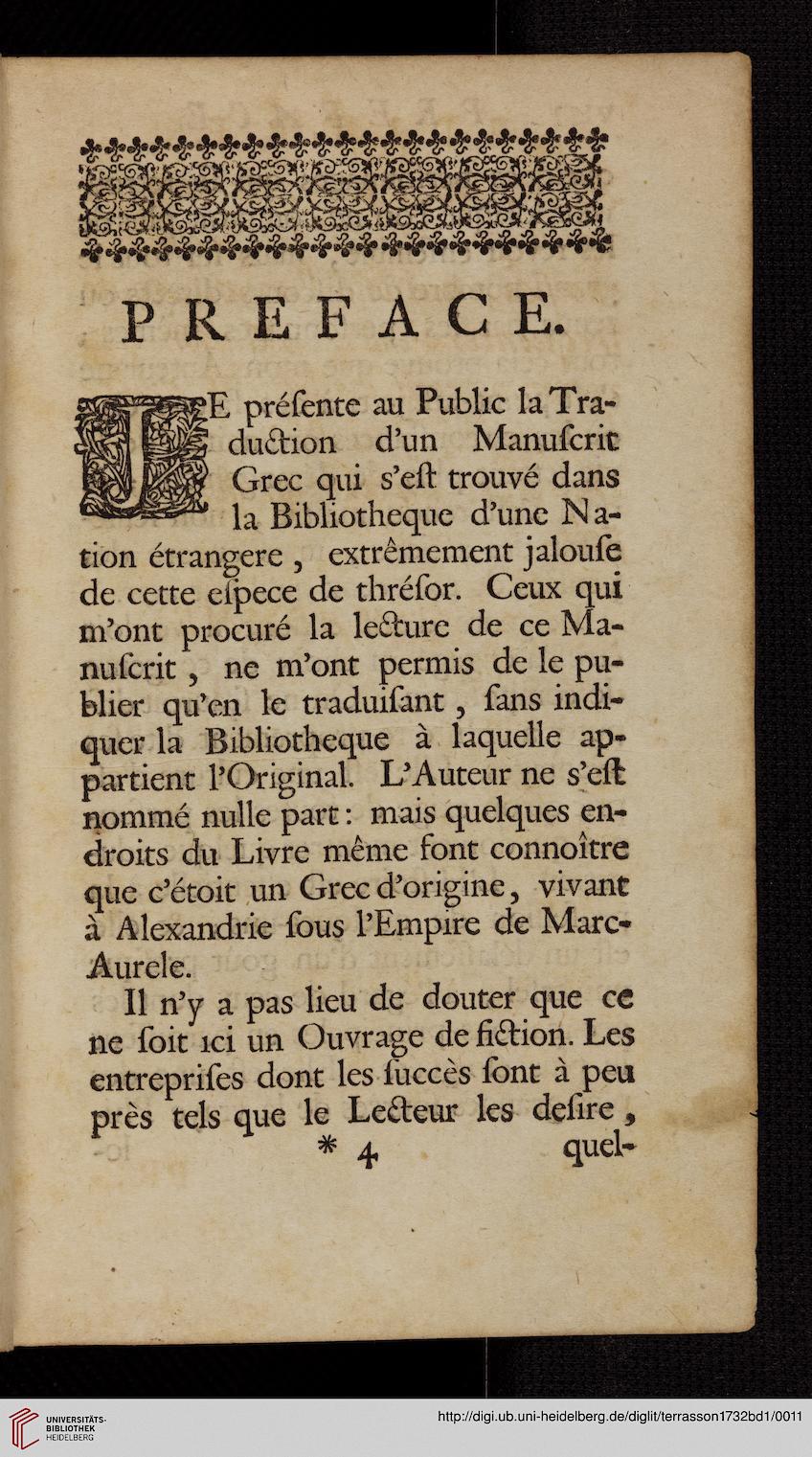 PREFACE.

JE présente au Public la Traduction d'un Manuſcrit Grec qui s'eſt trouvé dans la Bibliotheque d'une Nation étrangere, extrêmement jalouſe de cette eſpece de thréſor. Ceux qui m'ont procuré la lecture de ce Manuſcrit, ne m'ont permis de le publier qu'en le traduiſant, ſans indiquer la Bibliotheque à laquelle appartient l'Original. L'Auteur ne s'eſt nommé nulle part: mais quelques endroits du Livre même font connoître que c'étoit un Grec d'origine, vivant à Alexandrie ſous l'Empire de Marc-Aurele.

Il n'y a pas lieu de douter que ce ne ſoit ici un Ouvrage de fiction. Les entrepriſes dont les ſuccès ſont à peu près tels que le Lecteur les deſire,

* 4 quel-

UNIVERSITÄTS-BIBLIOTHEK HEIDELBERG
http://digi.ub.uni-heidelberg.de/diglit/terrasson1732bd1/0011